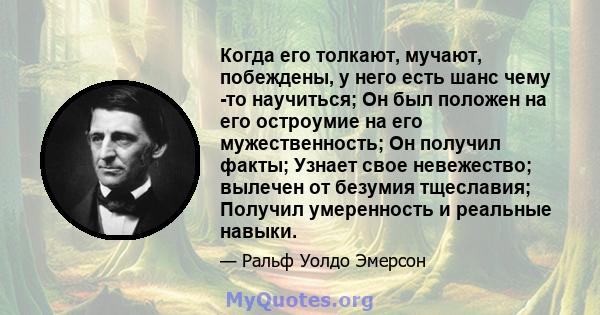 Когда его толкают, мучают, побеждены, у него есть шанс чему -то научиться; Он был положен на его остроумие на его мужественность; Он получил факты; Узнает свое невежество; вылечен от безумия тщеславия; Получил умеренность и реальные навыки.

— Ральф Уолдо Эмерсон

MyQuotes.org